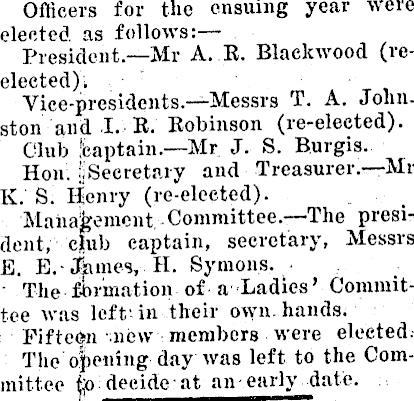 Officers for the ensuing year were elected as follows:—

President.—Mr A. R. Blackwood (re-elected).

Vice-presidents.—Messrs T. A. Johnston and I. R. Robinson (re-elected).

Club captain.—Mr J. S. Burgis.

Hon. Secretary and Treasurer.—Mr K. S. Henry (re-elected).

Management Committee.—The president, club captain, secretary, Messrs E. E. James, H. Symons.

The formation of a Ladies' Committee was left in their own hands.

Fifteen new members were elected.

The opening day was left to the Committee to decide at an early date.